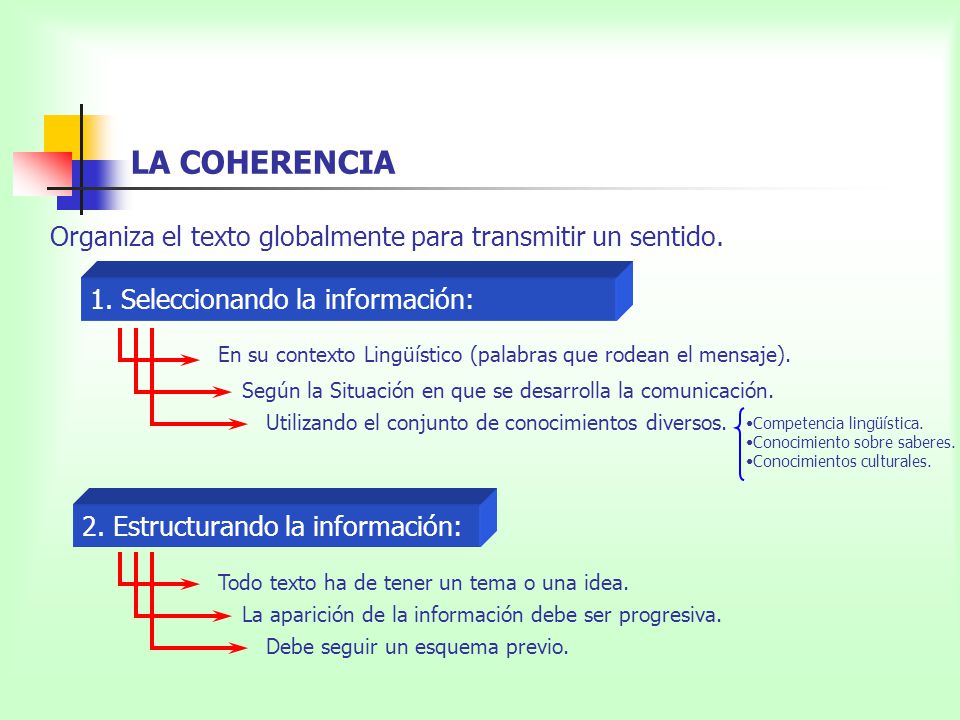 LA COHERENCIA

Organiza el texto globalmente para transmitir un sentido.

1. Seleccionando la información:

En su contexto Lingüístico (palabras que rodean el mensaje).

Según la Situación en que se desarrolla la comunicación.

Utilizando el conjunto de conocimientos diversos.

•Competencia lingüística.
•Conocimiento sobre saberes.
•Conocimientos culturales.

2. Estructurando la información:

Todo texto ha de tener un tema o una idea.

La aparición de la información debe ser progresiva.

Debe seguir un esquema previo.